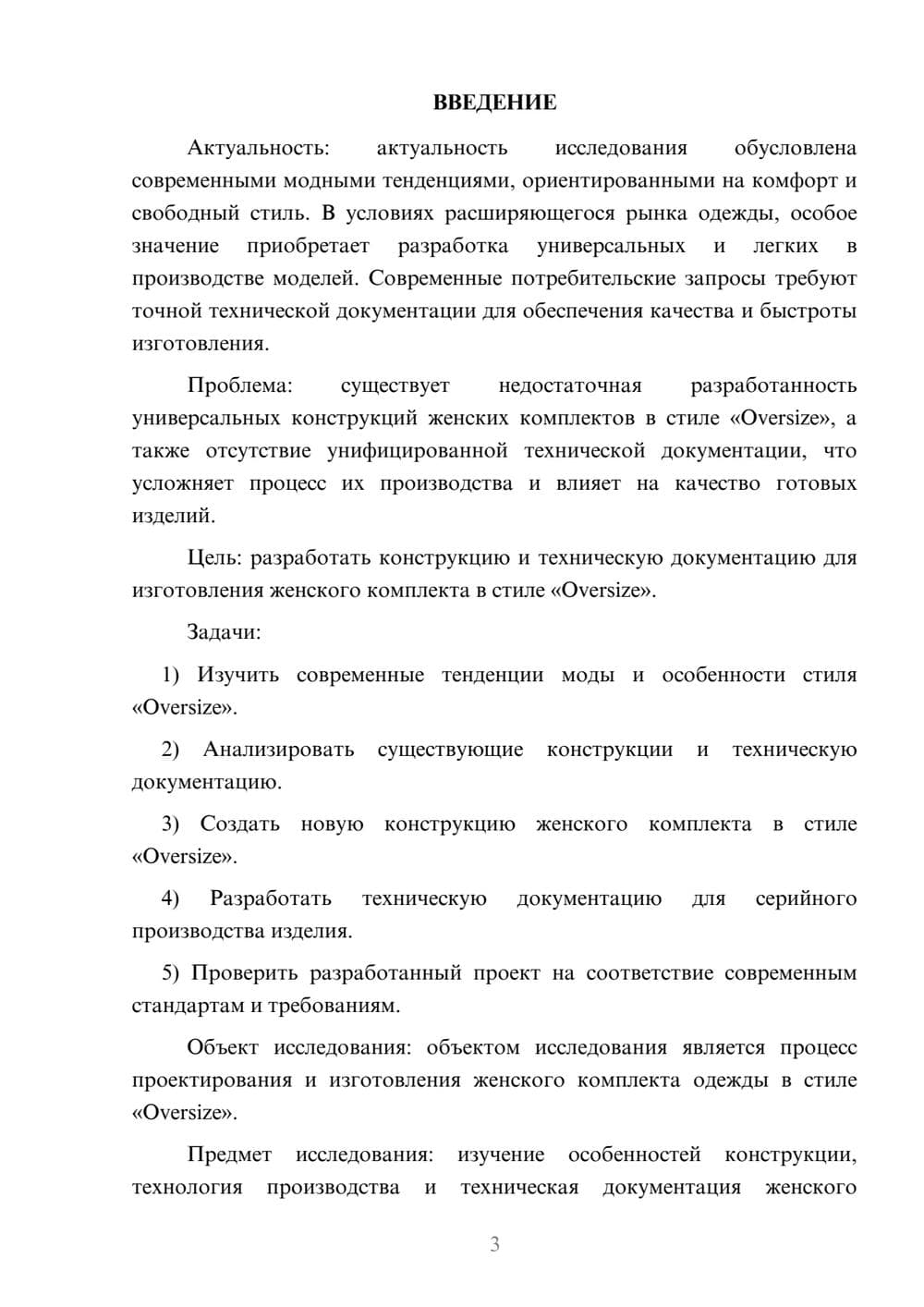 ВВЕДЕНИЕ

Актуальность: актуальность исследования обусловлена современными модными тенденциями, ориентированными на комфорт и свободный стиль. В условиях расширяющегося рынка одежды, особое значение приобретает разработка универсальных и легких в производстве моделей. Современные потребительские запросы требуют точной технической документации для обеспечения качества и быстроты изготовления.

Проблема: существует недостаточная разработанность универсальных конструкций женских комплектов в стиле «Oversize», а также отсутствие унифицированной технической документации, что усложняет процесс их производства и влияет на качество готовых изделий.

Цель: разработать конструкцию и техническую документацию для изготовления женского комплекта в стиле «Oversize».

Задачи:

1) Изучить современные тенденции моды и особенности стиля «Oversize».

2) Анализировать существующие конструкции и техническую документацию.

3) Создать новую конструкцию женского комплекта в стиле «Oversize».

4) Разработать техническую документацию для серийного производства изделия.

5) Проверить разработанный проект на соответствие современным стандартам и требованиям.

Объект исследования: объектом исследования является процесс проектирования и изготовления женского комплекта одежды в стиле «Oversize».

Предмет исследования: изучение особенностей конструкции, технология производства и техническая документация женского

3